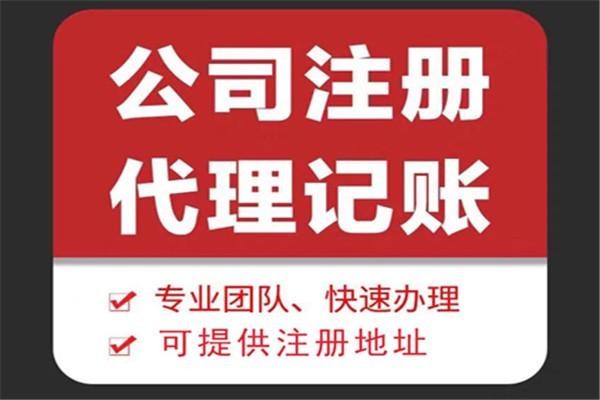 公司注册
代理记账

专业团队、快速办理
可提供注册地址